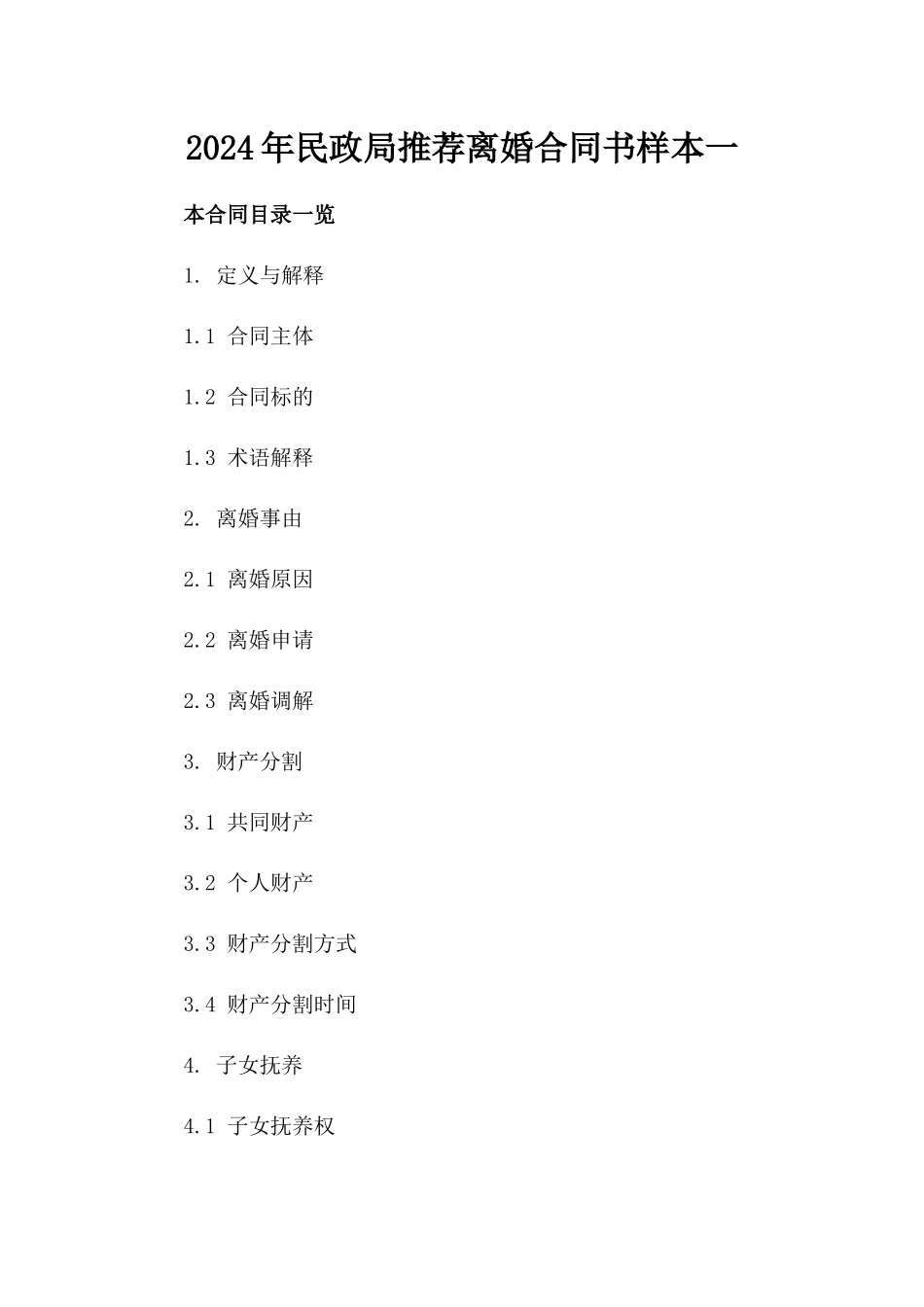 2024年民政局推荐离婚合同书样本一

本合同目录一览

1. 定义与解释

1.1 合同主体

1.2 合同标的

1.3 术语解释

2. 离婚事由

2.1 离婚原因

2.2 离婚申请

2.3 离婚调解

3. 财产分割

3.1 共同财产

3.2 个人财产

3.3 财产分割方式

3.4 财产分割时间

4. 子女抚养

4.1 子女抚养权